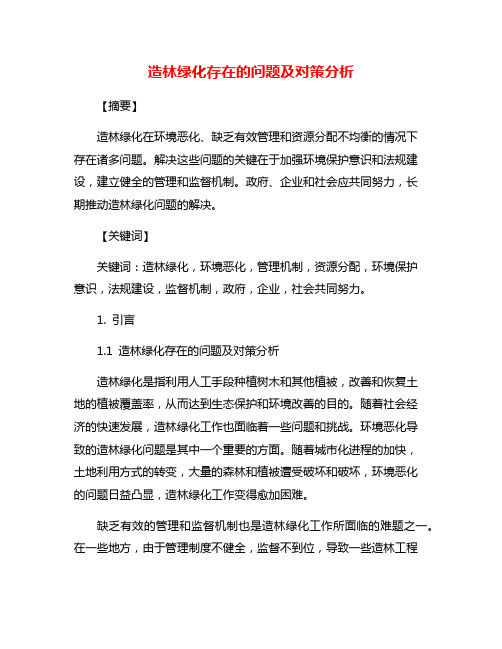 造林绿化存在的问题及对策分析

【摘要】

造林绿化在环境恶化、缺乏有效管理和资源分配不均衡的情况下存在诸多问题。解决这些问题的关键在于加强环境保护意识和法规建设，建立健全的管理和监督机制。政府、企业和社会应共同努力，长期推动造林绿化问题的解决。

【关键词】

关键词：造林绿化，环境恶化，管理机制，资源分配，环境保护意识，法规建设，监督机制，政府，企业，社会共同努力。

1. 引言

1.1 造林绿化存在的问题及对策分析

造林绿化是指利用人工手段种植树木和其他植被，改善和恢复土地的植被覆盖率，从而达到生态保护和环境改善的目的。随着社会经济的快速发展，造林绿化工作也面临着一些问题和挑战。环境恶化导致的造林绿化问题是其中一个重要的方面。随着城市化进程的加快，土地利用方式的转变，大量的森林和植被遭受破坏和破坏，环境恶化的问题日益凸显，造林绿化工作变得愈加困难。

缺乏有效的管理和监督机制也是造林绿化工作所面临的难题之一。在一些地方，由于管理制度不健全，监督不到位，导致一些造林工程